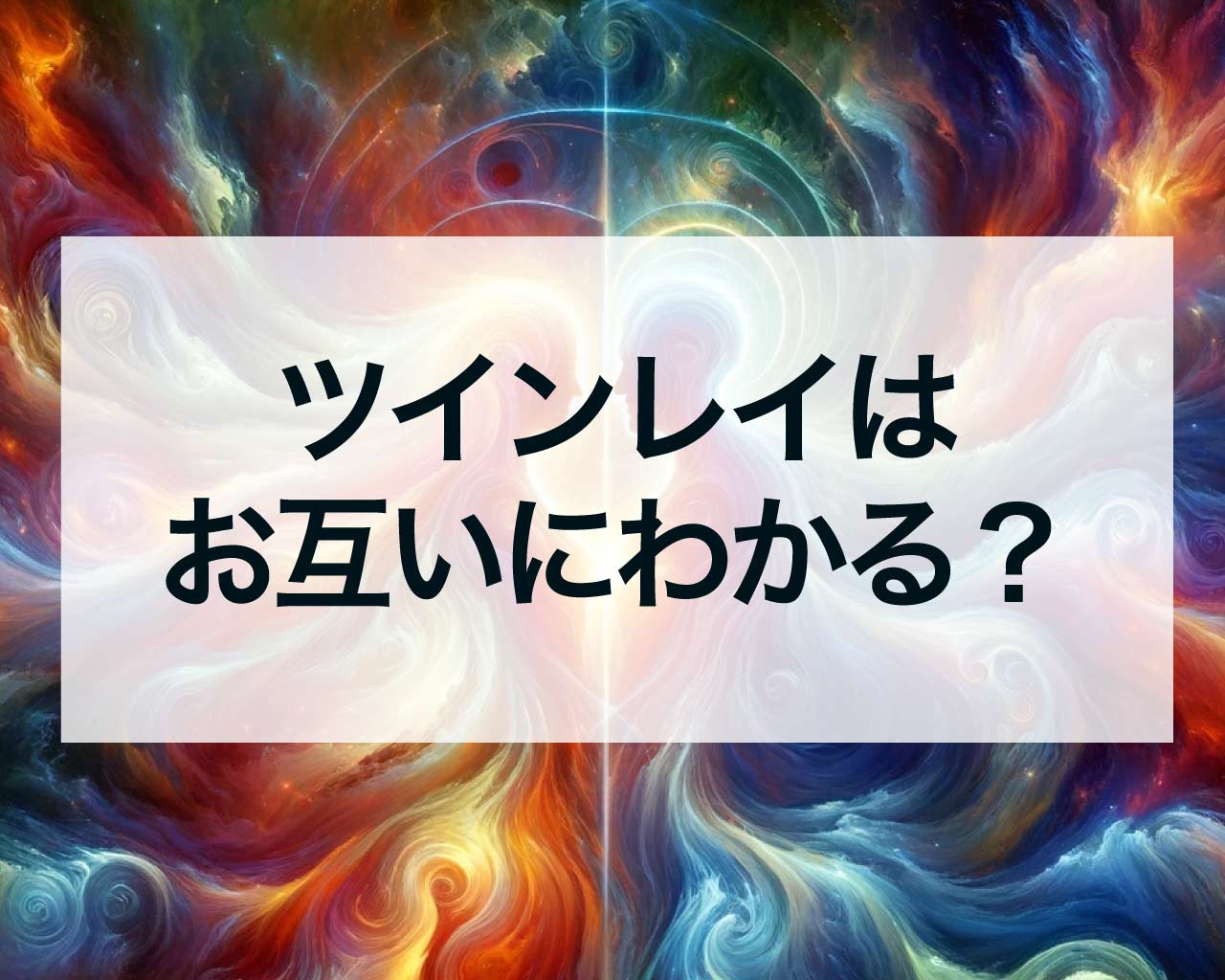 ツインレイは
お互いにわかる？